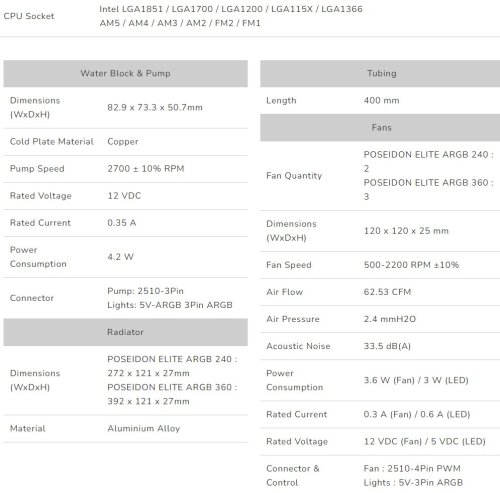 | CPU Socket | Intel LGA1851 / LGA1700 / LGA1200 / LGA115X / LGA1366 AM5 / AM4 / AM3 / AM2 / FM2 / FM1 |
|---|---|

| Water Block & Pump | |
|---|---|
| Dimensions (WxDxH) | 82.9 x 73.3 x 50.7mm |
| Cold Plate Material | Copper |
| Pump Speed | 2700 ± 10% RPM |
| Rated Voltage | 12 VDC |
| Rated Current | 0.35 A |
| Power Consumption | 4.2 W |
| Connector | Pump: 2510-3Pin Lights: 5V-ARGB 3Pin ARGB |
| Radiator | |
| Dimensions (WxDxH) | POSEIDON ELITE ARGB 240 : 272 x 121 x 27mm POSEIDON ELITE ARGB 360 : 392 x 121 x 27mm |
| Material | Aluminium Alloy |

| Tubing | |
|---|---|
| Length | 400 mm |
| Fans | |
| Fan Quantity | POSEIDON ELITE ARGB 240 : 2 POSEIDON ELITE ARGB 360 : 3 |
| Dimensions (WxDxH) | 120 x 120 x 25 mm |
| Fan Speed | 500-2200 RPM ±10% |
| Air Flow | 62.53 CFM |
| Air Pressure | 2.4 mmH2O |
| Acoustic Noise | 33.5 dB(A) |
| Power Consumption | 3.6 W (Fan) / 3 W (LED) |
| Rated Current | 0.3 A (Fan) / 0.6 A (LED) |
| Rated Voltage | 12 VDC (Fan) / 5 VDC (LED) |
| Connector & Control | Fan : 2510-4Pin PWM Lights : 5V-3Pin ARGB |